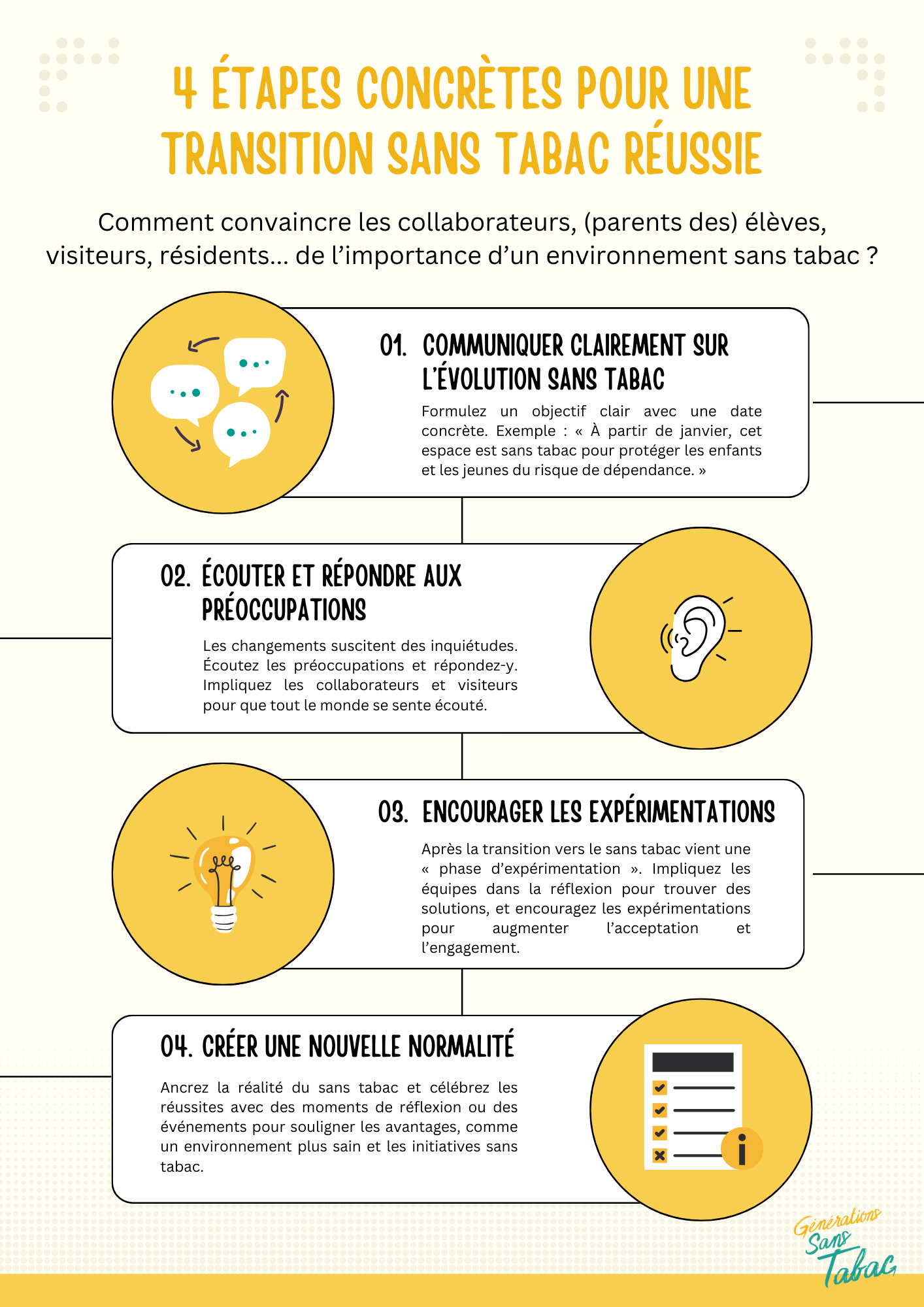 4 ÉTAPES CONCRÈTES POUR UNE TRANSITION SANS TABAC RÉUSSIE

Comment convaincre les collaborateurs, (parents des) élèves, visiteurs, résidents... de l'importance d'un environnement sans tabac ?

01. COMMUNIQUER CLAIREMENT SUR L'ÉVOLUTION SANS TABAC

Formulez un objectif clair avec une date concrète. Exemple : « À partir de janvier, cet espace est sans tabac pour protéger les enfants et les jeunes du risque de dépendance. »

02. ÉCOUTER ET RÉPONDRE AUX PRÉOCCUPATIONS

Les changements suscitent des inquiétudes. Écoutez les préoccupations et répondez-y. Impliquez les collaborateurs et visiteurs pour que tout le monde se sente écouté.

03. ENCOURAGER LES EXPÉRIMENTATIONS

Après la transition vers le sans tabac vient une « phase d'expérimentation ». Impliquez les équipes dans la réflexion pour trouver des solutions, et encouragez les expérimentations pour augmenter l'acceptation et l'engagement.

04. CRÉER UNE NOUVELLE NORMALITÉ

Ancrez la réalité du sans tabac et célébrez les réussites avec des moments de réflexion ou des événements pour souligner les avantages, comme un environnement plus sain et les initiatives sans tabac.

Générations Sans Tabac